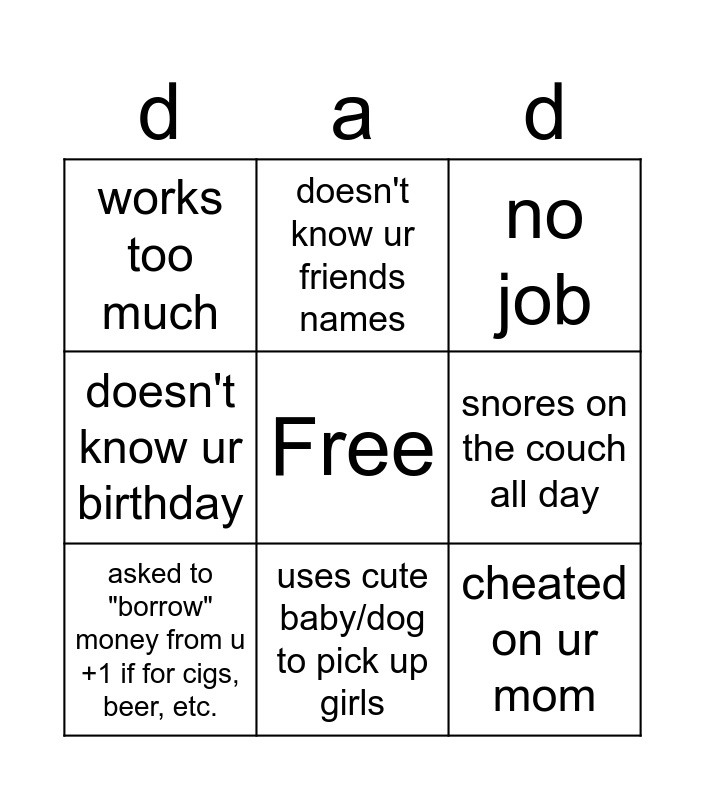 | d | a | d |
|---|---|---|
| works too much | doesn't know ur friends names | no job |
| doesn't know ur birthday | Free | snores on the couch all day |
| asked to "borrow" money from u +1 if for cigs, beer, etc. | uses cute baby/dog to pick up girls | cheated on ur mom |